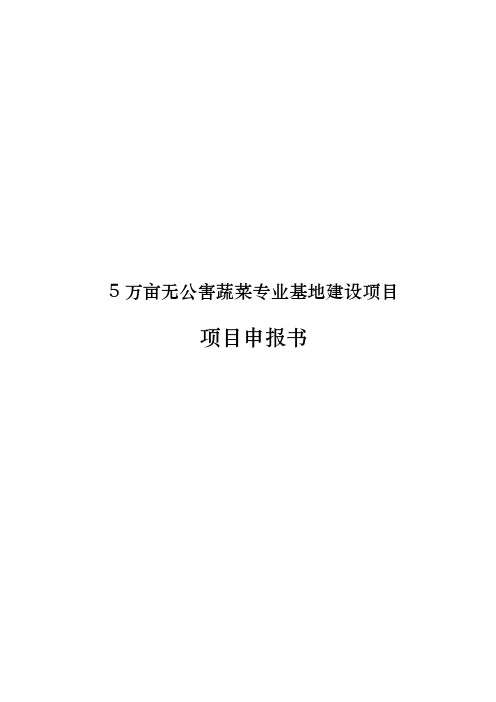 5 万亩无公害蔬菜专业基地建设项目

项目申报书